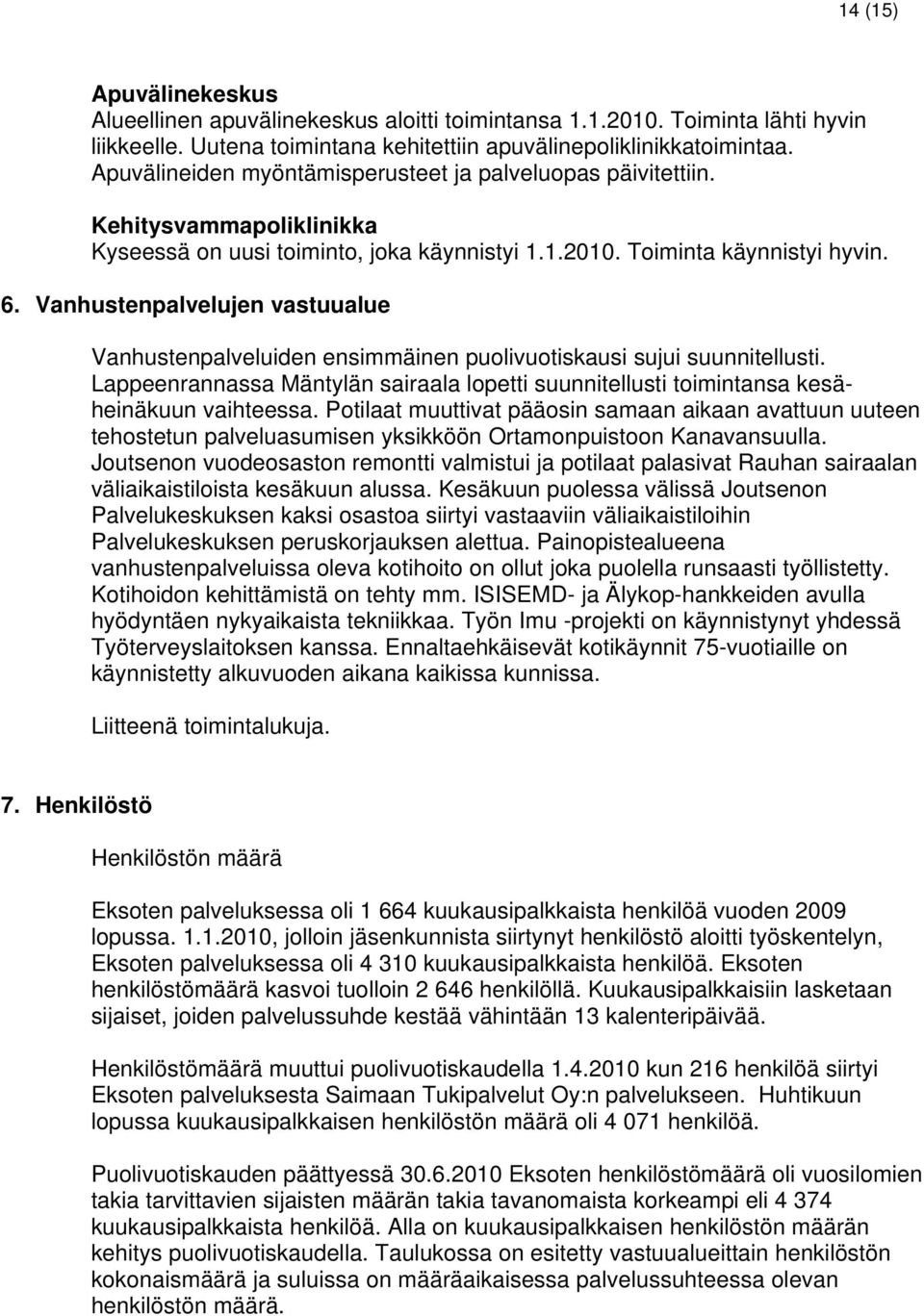 14 (15)

Apuvälinekeskus
Alueellinen apuvälinekeskus aloitti toimintansa 1.1.2010. Toiminta lähti hyvin liikkeelle. Uutena toimintana kehitettiin apuvälinepoliklinikkatoimintaa. Apuvälineiden myöntämisperusteet ja palveluopas päivitettiin.

Kehitysvammapoliklinikka
Kyseessä on uusi toiminto, joka käynnistyi 1.1.2010. Toiminta käynnistyi hyvin.

6. Vanhustenpalvelujen vastuualue

Vanhustenpalveluiden ensimmäinen puolivuotiskausi sujui suunnitellusti. Lappeenrannassa Mäntylän sairaala lopetti suunnitellusti toimintansa kesä-heinäkuun vaihteessa. Potilaat muuttivat pääosin samaan aikaan avattuun uuteen tehostetun palveluasumisen yksikköön Ortamonpuistoon Kanavansuulla. Joutsenon vuodeosaston remontti valmistui ja potilaat palasivat Rauhan sairaalan väliaikaistiloista kesäkuun alussa. Kesäkuun puolessa välissä Joutsenon Palvelukeskuksen kaksi osastoa siirtyi vastaaviin väliaikaistiloihin Palvelukeskuksen peruskorjauksen alettua. Painopistealueena vanhustenpalveluissa oleva kotihoito on ollut joka puolella runsaasti työllistetty. Kotihoidon kehittämistä on tehty mm. ISISEMD- ja Älykop-hankkeiden avulla hyödyntäen nykyaikaista tekniikkaa. Työn Imu -projekti on käynnistynyt yhdessä Työterveyslaitoksen kanssa. Ennaltaehkäisevät kotikäynnit 75-vuotiaille on käynnistetty alkuvuoden aikana kaikissa kunnissa.

Liitteenä toimintalukuja.

7. Henkilöstö

Henkilöstön määrä

Eksoten palveluksessa oli 1 664 kuukausipalkkaista henkilöä vuoden 2009 lopussa. 1.1.2010, jolloin jäsenkunnista siirtynyt henkilöstö aloitti työskentelyn, Eksoten palveluksessa oli 4 310 kuukausipalkkaista henkilöä. Eksoten henkilöstömäärä kasvoi tuolloin 2 646 henkilöllä. Kuukausipalkkaisiin lasketaan sijaiset, joiden palvelussuhde kestää vähintään 13 kalenteripäivää.

Henkilöstömäärä muuttui puolivuotiskaudella 1.4.2010 kun 216 henkilöä siirtyi Eksoten palveluksesta Saimaan Tukipalvelut Oy:n palvelukseen. Huhtikuun lopussa kuukausipalkkaisen henkilöstön määrä oli 4 071 henkilöä.

Puolivuotiskauden päättyessä 30.6.2010 Eksoten henkilöstömäärä oli vuosilomien takia tarvittavien sijaisten määrän takia tavanomaista korkeampi eli 4 374 kuukausipalkkaista henkilöä. Alla on kuukausipalkkaisen henkilöstön määrän kehitys puolivuotiskaudella. Taulukossa on esitetty vastuualueittain henkilöstön kokonaismäärä ja suluissa on määräaikaisessa palvelussuhteessa olevan henkilöstön määrä.